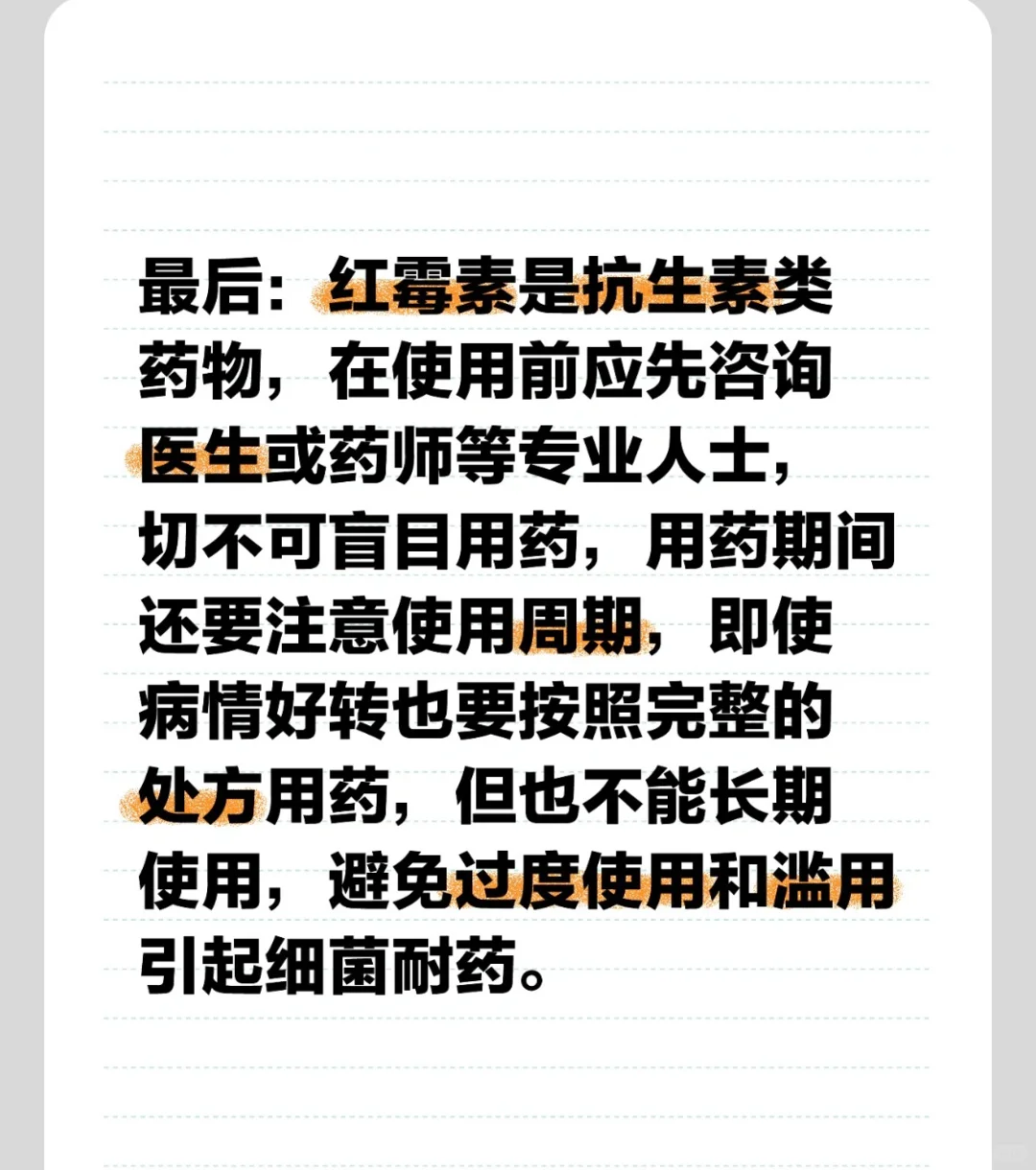 最后：红霉素是抗生素类药物，在使用前应先咨询医生或药师等专业人士，切不可盲目用药，用药期间还要注意使用周期，即使病情好转也要按照完整的处方用药，但也不能长期使用，避免过度使用和滥用引起细菌耐药。